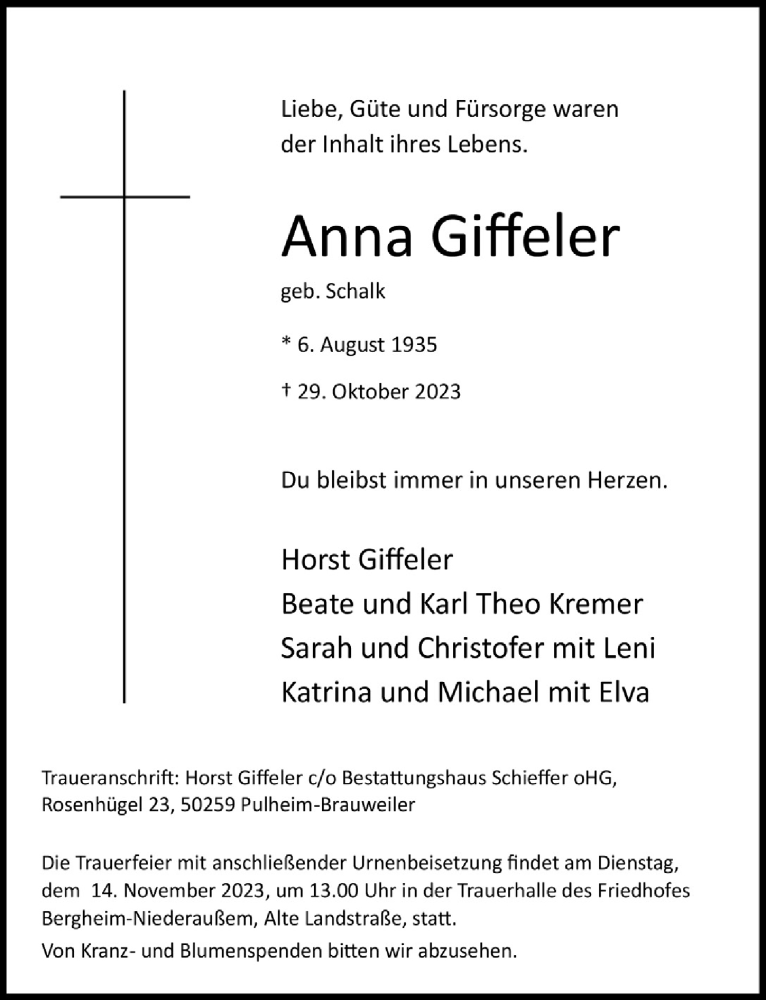 Liebe, Güte und Fürsorge waren der Inhalt ihres Lebens.

Anna Giffeler

geb. Schalk

* 6. August 1935

† 29. Oktober 2023

Du bleibst immer in unseren Herzen.

Horst Giffeler
Beate und Karl Theo Kremer
Sarah und Christofer mit Leni
Katrina und Michael mit Elva

Traueranschrift: Horst Giffeler c/o Bestattungshaus Schieffer oHG, Rosenhügel 23, 50259 Pulheim-Brauweiler

Die Trauerfeier mit anschließender Urnenbeisetzung findet am Dienstag, dem 14. November 2023, um 13.00 Uhr in der Trauerhalle des Friedhofes Bergheim-Niederaußem, Alte Landstraße, statt.

Von Kranz- und Blumenspenden bitten wir abzusehen.